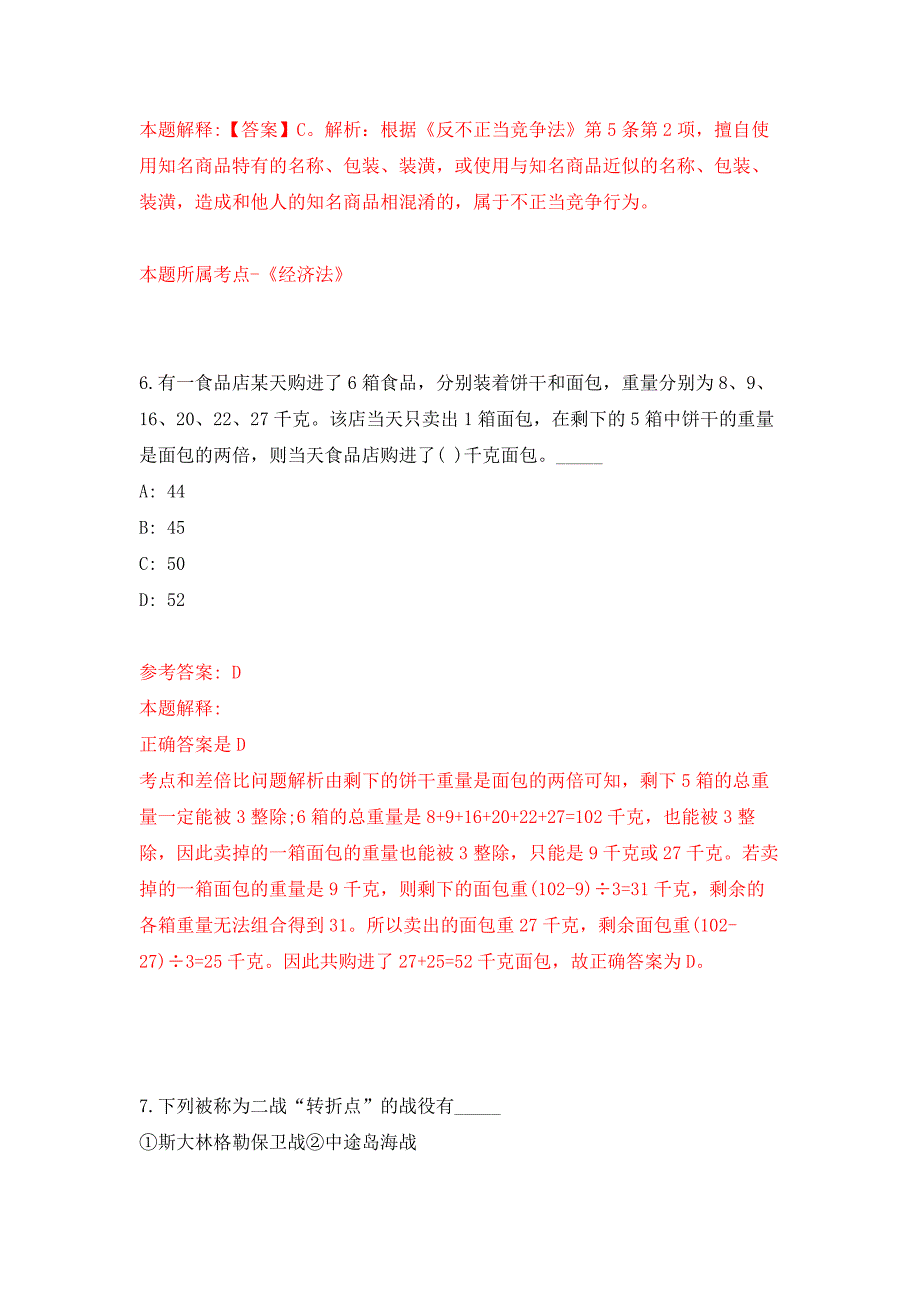 本题解释:【答案】C。解析：根据《反不正当竞争法》第5条第2项，擅自使用知名商品特有的名称、包装、装潢，或使用与知名商品近似的名称、包装、装潢，造成和他人的知名商品相混淆的，属于不正当竞争行为。

本题所属考点-《经济法》

6.有一食品店某天购进了6箱食品，分别装着饼干和面包，重量分别为8、9、16、20、22、27千克。该店当天只卖出1箱面包，在剩下的5箱中饼干的重量是面包的两倍，则当天食品店购进了( )千克面包。_____

A: 44

B: 45

C: 50

D: 52

参考答案: D

本题解释:

正确答案是D

考点和差倍比问题解析由剩下的饼干重量是面包的两倍可知，剩下5箱的总重量一定能被3整除;6箱的总重量是8+9+16+20+22+27=102千克，也能被3整除，因此卖掉的一箱面包的重量也能被3整除，只能是9千克或27千克。若卖掉的一箱面包的重量是9千克，则剩下的面包重(102-9)÷3=31千克，剩余的各箱重量无法组合得到31。所以卖出的面包重27千克，剩余面包重(102-27)÷3=25千克。因此共购进了27+25=52千克面包，故正确答案为D。

7.下列被称为二战“转折点”的战役有_____

①斯大林格勒保卫战②中途岛海战